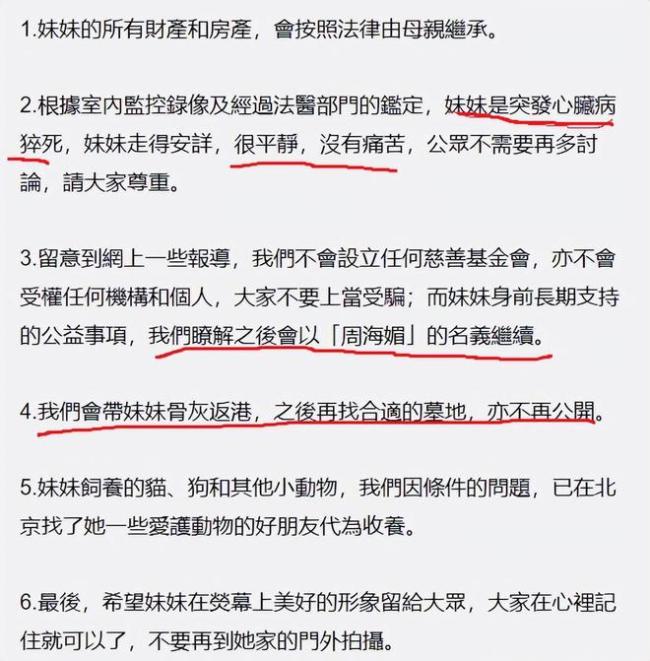 1.妹妹的所有財產和房產，會按照法律由母親繼承。

2.根據室內監控錄像及經過法醫部門的鑑定，妹妹是突發心臟病猝死，妹妹走得安詳，很平靜，沒有痛苦，公眾不需要再多討論，請大家尊重。

3.留意到網上一些報導，我們不會設立任何慈善基金會，亦不會受權任何機構和個人，大家不要上當受騙；而妹妹身前長期支持的公益事項，我們瞭解之後會以「周海媚」的名義繼續。

4.我們會帶妹妹骨灰返港，之後再找合適的墓地，亦不再公開。

5.妹妹飼養的貓、狗和其他小動物，我們因條件的問題，已在北京找了她一些愛護動物的好朋友代為收養。

6.最後，希望妹妹在熒幕上美好的形象留給大眾，大家在心裡記住就可以了，不要再到她家的門外拍攝。